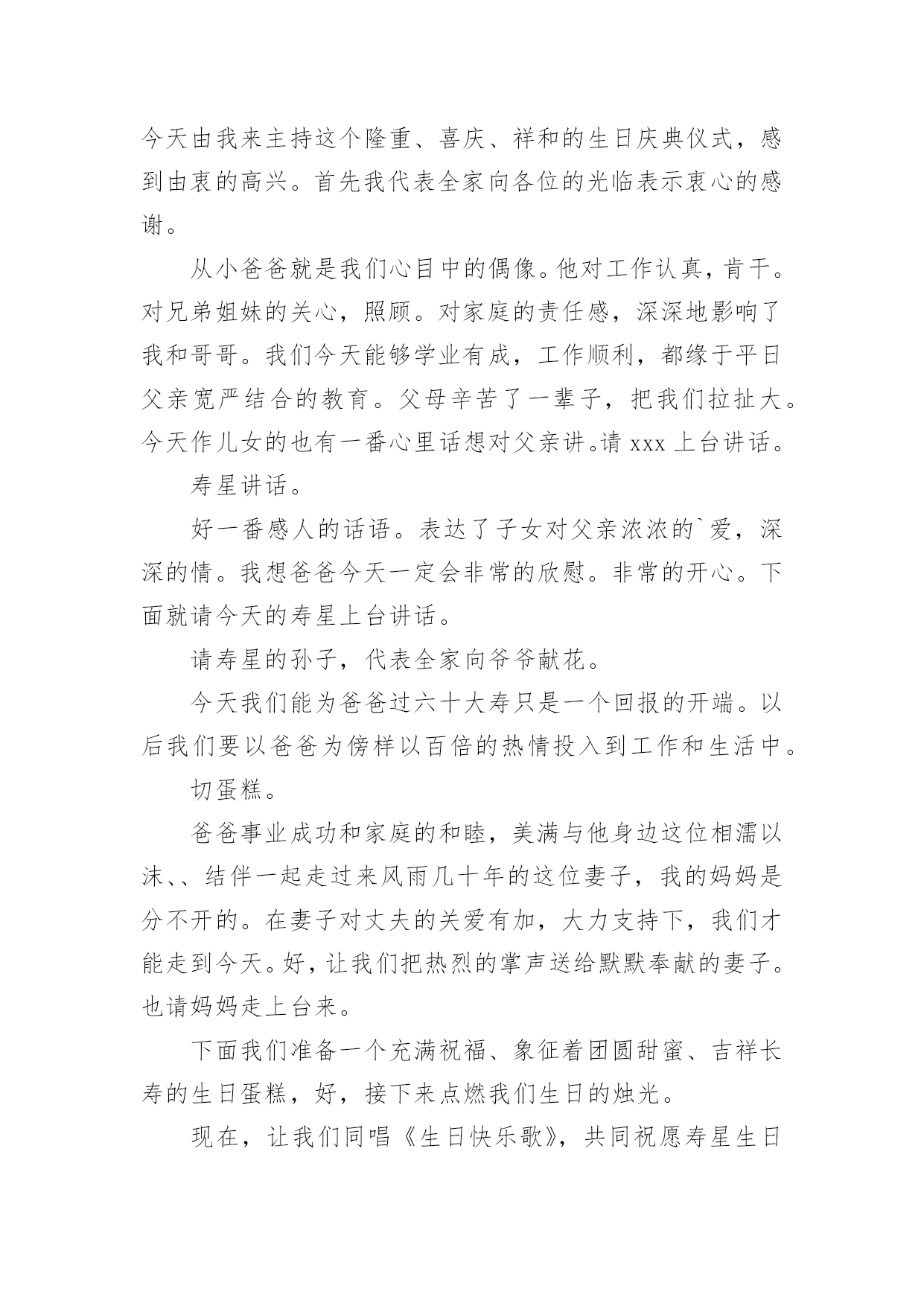 今天由我来主持这个隆重、喜庆、祥和的生日庆典仪式，感到由衷的高兴。首先我代表全家向各位的光临表示衷心的感谢。

从小爸爸就是我们心目中的偶像。他对工作认真，肯干。对兄弟姐妹的关心，照顾。对家庭的责任感，深深地影响了我和哥哥。我们今天能够学业有成，工作顺利，都缘于平日父亲宽严结合的教育。父母辛苦了一辈子，把我们拉扯大。今天作儿女的也有一番心里话想对父亲讲。请 xxx 上台讲话。

寿星讲话。

好一番感人的话语。表达了子女对父亲浓浓的`爱，深深的情。我想爸爸今天一定会非常的欣慰。非常的开心。下面就请今天的寿星上台讲话。

请寿星的孙子，代表全家向爷爷献花。

今天我们能为爸爸过六十大寿只是一个回报的开端。以后我们要以爸爸为傍样以百倍的热情投入到工作和生活中。

切蛋糕。

爸爸事业成功和家庭的和睦，美满与他身边这位相濡以沫、、结伴一起走过来风雨几十年的这位妻子，我的妈妈是分不开的。在妻子对丈夫的关爱有加，大力支持下，我们才能走到今天。好，让我们把热烈的掌声送给默默奉献的妻子。也请妈妈走上台来。

下面我们准备一个充满祝福、象征着团圆甜蜜、吉祥长寿的生日蛋糕，好，接下来点燃我们生日的烛光。

现在，让我们同唱《生日快乐歌》，共同祝愿寿星生日